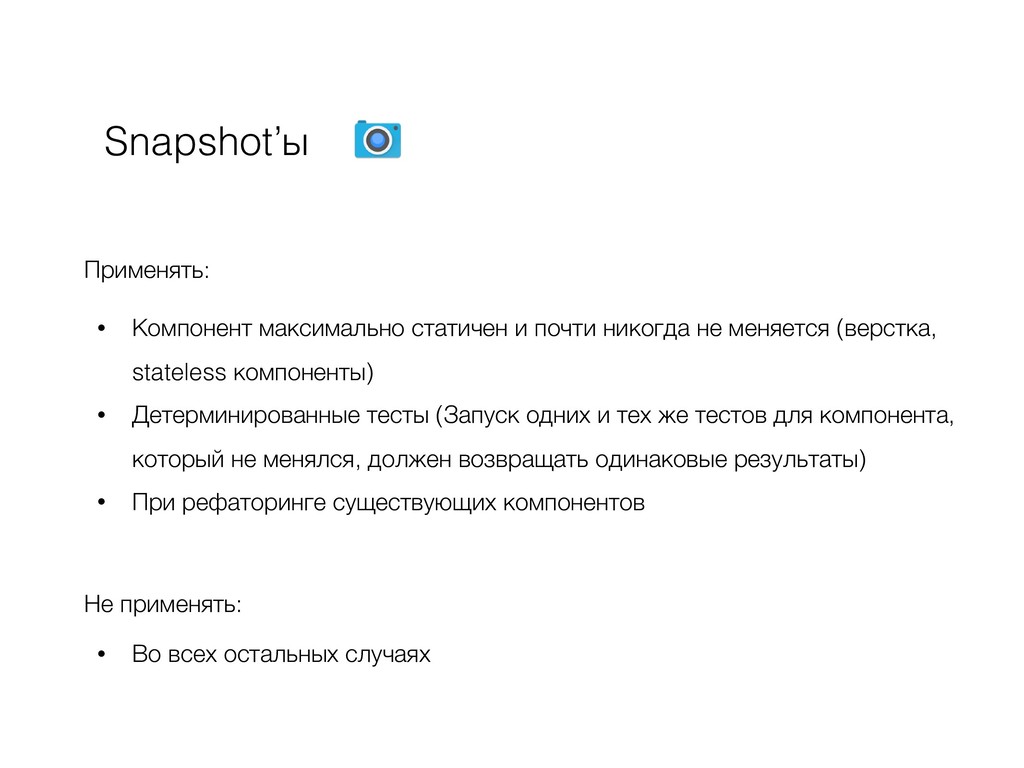 Snapshot’ы

Применять:

• Компонент максимально статичен и почти никогда не меняется (верстка, stateless компоненты)
• Детерминированные тесты (Запуск одних и тех же тестов для компонента, который не менялся, должен возвращать одинаковые результаты)
• При рефаторинге существующих компонентов

Не применять:

• Во всех остальных случаях